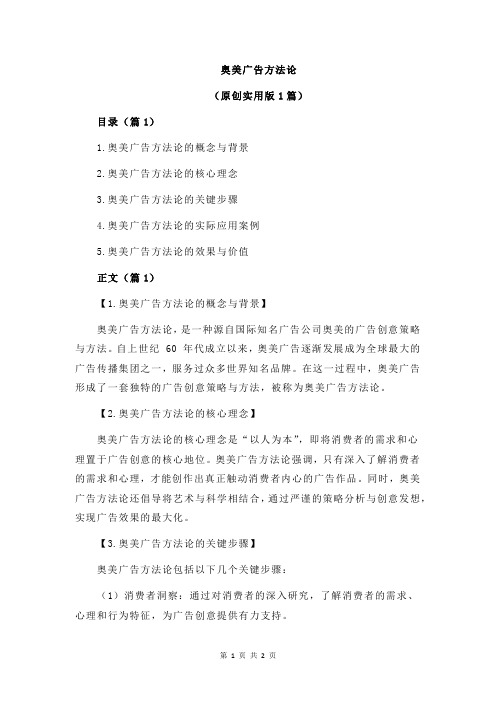 奥美广告方法论

（原创实用版 1 篇）

目录（篇 1）

1.奥美广告方法论的概念与背景

2.奥美广告方法论的核心理念

3.奥美广告方法论的关键步骤

4.奥美广告方法论的实际应用案例

5.奥美广告方法论的效果与价值

正文（篇 1）

【1.奥美广告方法论的概念与背景】

奥美广告方法论，是一种源自国际知名广告公司奥美的广告创意策略与方法。自上世纪 60 年代成立以来，奥美广告逐渐发展成为全球最大的广告传播集团之一，服务过众多世界知名品牌。在这一过程中，奥美广告形成了一套独特的广告创意策略与方法，被称为奥美广告方法论。

【2.奥美广告方法论的核心理念】

奥美广告方法论的核心理念是“以人为本”，即将消费者的需求和心理置于广告创意的核心地位。奥美广告方法论强调，只有深入了解消费者的需求和心理，才能创作出真正触动消费者内心的广告作品。同时，奥美广告方法论还倡导将艺术与科学相结合，通过严谨的策略分析与创意发想，实现广告效果的最大化。

【3.奥美广告方法论的关键步骤】

奥美广告方法论包括以下几个关键步骤：

（1）消费者洞察：通过对消费者的深入研究，了解消费者的需求、心理和行为特征，为广告创意提供有力支持。

第 1 页 共 2 页